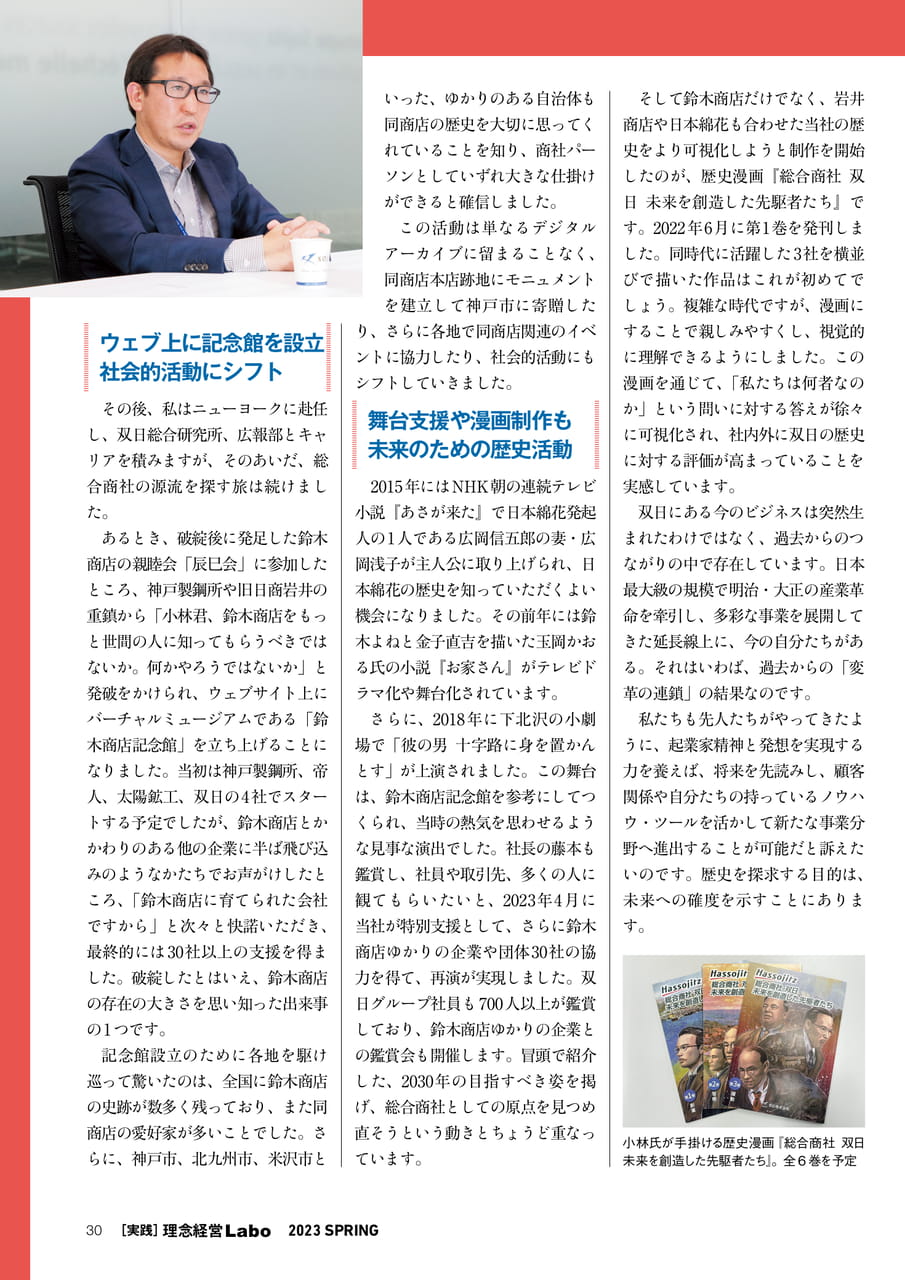 ウェブ上に記念館を設立
社会的活動にシフト

その後、私はニューヨークに赴任し、双日総合研究所、広報部とキャリアを積みますが、そのあいだ、総合商社の源流を探す旅は続けました。

あるとき、破綻後に発足した鈴木商店の親睦会「辰巳会」に参加したところ、神戸製鋼所や旧日商岩井の重鎮から「小林君、鈴木商店をもっと世間の人に知ってもらうべきではないか。何かやろうではないか」と発破をかけられ、ウェブサイト上にバーチャルミュージアムである「鈴木商店記念館」を立ち上げることになりました。当初は神戸製鋼所、帝人、太陽鉱工、双日の4社でスタートする予定でしたが、鈴木商店とかかわりのある他の企業に半ば飛び込みのようなかたちでお声がけしたところ、「鈴木商店に育てられた会社ですから」と次々と快諾いただき、最終的には30社以上の支援を得ました。破綻したとはいえ、鈴木商店の存在の大きさを思い知った出来事の1つです。

記念館設立のために各地を駆け巡って驚いたのは、全国に鈴木商店の史跡が数多く残っており、また同商店の愛好家が多いことでした。さらに、神戸市、北九州市、米沢市といった、ゆかりのある自治体も同商店の歴史を大切に思ってくれていることを知り、商社パーソンとしていずれ大きな仕掛けができると確信しました。

この活動は単なるデジタルアーカイブに留まることなく、同商店本店跡地にモニュメントを建立して神戸市に寄贈したり、さらに各地で同商店関連のイベントに協力したり、社会的活動にもシフトしていきました。

舞台支援や漫画制作も
未来のための歴史活動

2015年にはNHK朝の連続テレビ小説『あさが来た』で日本綿花発起人の1人である広岡信五郎の妻・広岡浅子が主人公に取り上げられ、日本綿花の歴史を知っていただくよい機会になりました。その前年には鈴木よねと金子直吉を描いた玉岡かおる氏の小説『お家さん』がテレビドラマ化や舞台化されています。

さらに、2018年に下北沢の小劇場で「彼の男 十字路に身を置かんとす」が上演されました。この舞台は、鈴木商店記念館を参考にしてつくられ、当時の熱気を思わせるような見事な演出でした。社長の藤本も鑑賞し、社員や取引先、多くの人に観てもらいたいと、2023年4月に当社が特別支援として、さらに鈴木商店ゆかりの企業や団体30社の協力を得て、再演が実現しました。双日グループ社員も700人以上が鑑賞しており、鈴木商店ゆかりの企業との鑑賞会も開催します。冒頭で紹介した、2030年の目指すべき姿を掲げ、総合商社としての原点を見つめ直そうという動きとちょうど重なっています。

そして鈴木商店だけでなく、岩井商店や日本綿花も合わせた当社の歴史をより可視化しようと制作を開始したのが、歴史漫画『総合商社 双日 未来を創造した先駆者たち』です。2022年6月に第1巻を発刊しました。同時代に活躍した3社を横並びで描いた作品はこれが初めてでしょう。複雑な時代ですが、漫画にすることで親しみやすくし、視覚的に理解できるようにしました。この漫画を通じて、「私たちは何者なのか」という問いに対する答えが徐々に可視化され、社内外に双日の歴史に対する評価が高まっていることを実感しています。

双日にある今のビジネスは突然生まれたわけではなく、過去からのつながりの中で存在しています。日本最大級の規模で明治・大正の産業革命を牽引し、多彩な事業を展開してきた延長線上に、今の自分たちがある。それはいわば、過去からの「変革の連鎖」の結果なのです。

私たちも先人たちがやってきたように、起業家精神と発想を実現する力を養えば、将来を先読みし、顧客関係や自分たちの持っているノウハウ・ツールを活かして新たな事業分野へ進出することが可能だと訴えたいのです。歴史を探求する目的は、未来への確度を示すことにあります。

Hassojitz
総合商社 双日
未来を創造した先駆者たち

小林氏が手掛ける歴史漫画『総合商社 双日 未来を創造した先駆者たち』。全6巻を予定

30 [実践] 理念経営Labo 2023 SPRING